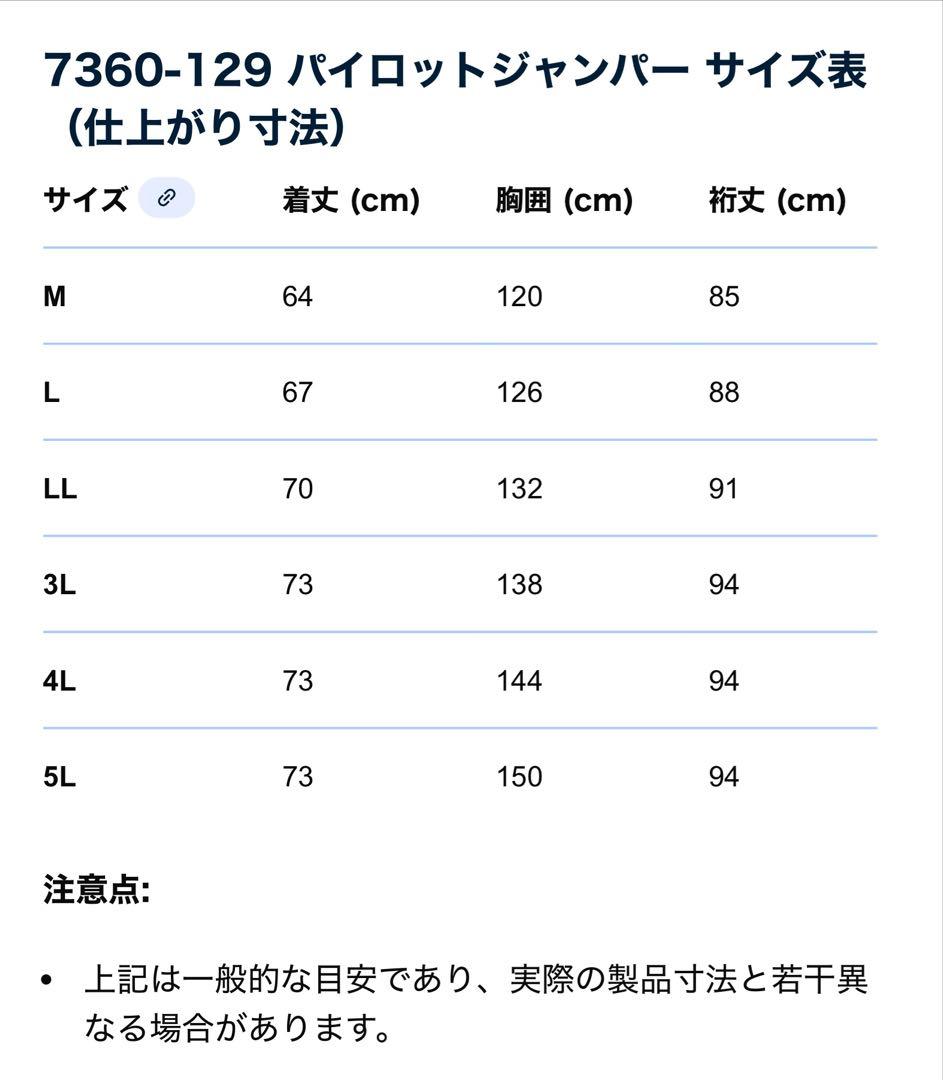 7360-129 パイロットジャンパー サイズ表（仕上がり寸法）

| サイズ | 着丈 (cm) | 胸囲 (cm) | 裄丈 (cm) |
|---|---|---|---|
| M | 64 | 120 | 85 |
| L | 67 | 126 | 88 |
| LL | 70 | 132 | 91 |
| 3L | 73 | 138 | 94 |
| 4L | 73 | 144 | 94 |
| 5L | 73 | 150 | 94 |

注意点:

• 上記は一般的な目安であり、実際の製品寸法と若干異なる場合があります。